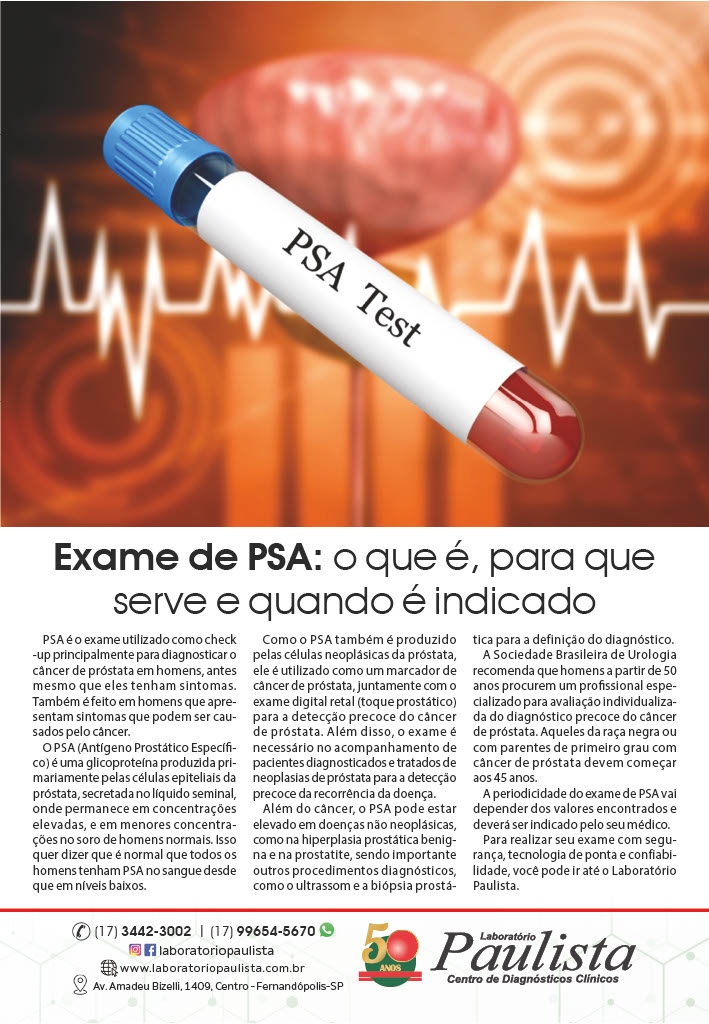 PSA Test

Exame de PSA: o que é, para que serve e quando é indicado

PSA é o exame utilizado como check-up principalmente para diagnosticar o câncer de próstata em homens, antes mesmo que eles tenham sintomas. Também é feito em homens que apresentam sintomas que podem ser causados pelo câncer.

O PSA (Antígeno Prostático Específico) é uma glicoproteína produzida primariamente pelas células epiteliais da próstata, secretada no líquido seminal, onde permanece em concentrações elevadas, e em menores concentrações no soro de homens normais. Isso quer dizer que é normal que todos os homens tenham PSA no sangue desde que em níveis baixos.

Como o PSA também é produzido pelas células neoplásicas da próstata, ele é utilizado como um marcador de câncer de próstata, juntamente com o exame digital retal (toque prostático) para a detecção precoce do câncer de próstata. Além disso, o exame é necessário no acompanhamento de pacientes diagnosticados e tratados de neoplasias de próstata para a detecção precoce da recorrência da doença.

Além do câncer, o PSA pode estar elevado em doenças não neoplásicas, como na hiperplasia prostática benigna e na prostatite, sendo importante outros procedimentos diagnósticos, como o ultrassom e a biópsia prostática para a definição do diagnóstico.

A Sociedade Brasileira de Urologia recomenda que homens a partir de 50 anos procurem um profissional especializado para avaliação individualizada do diagnóstico precoce do câncer de próstata. Aqueles da raça negra ou com parentes de primeiro grau com câncer de próstata devem começar aos 45 anos.

A periodicidade do exame de PSA vai depender dos valores encontrados e deverá ser indicado pelo seu médico.

Para realizar seu exame com segurança, tecnologia de ponta e confiabilidade, você pode ir até o Laboratório Paulista.

(17) 3442-3002 | (17) 99654-5670
laboratoriopaulista
www.laboratoriopaulista.com.br
Av. Amadeu Bizelli, 1409, Centro - Fernandópolis-SP

50 ANOS
Laboratório Paulista
Centro de Diagnósticos Clínicos